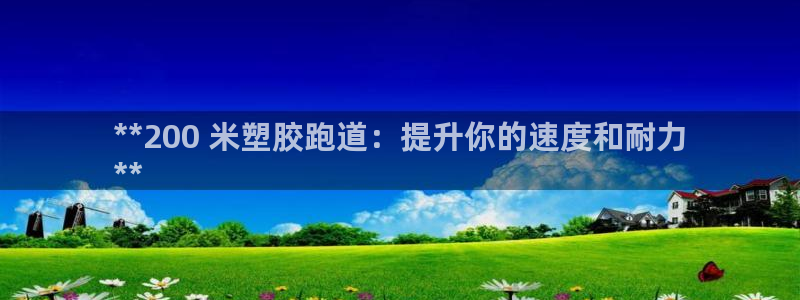 **200 米塑胶跑道：提升你的速度和耐力**